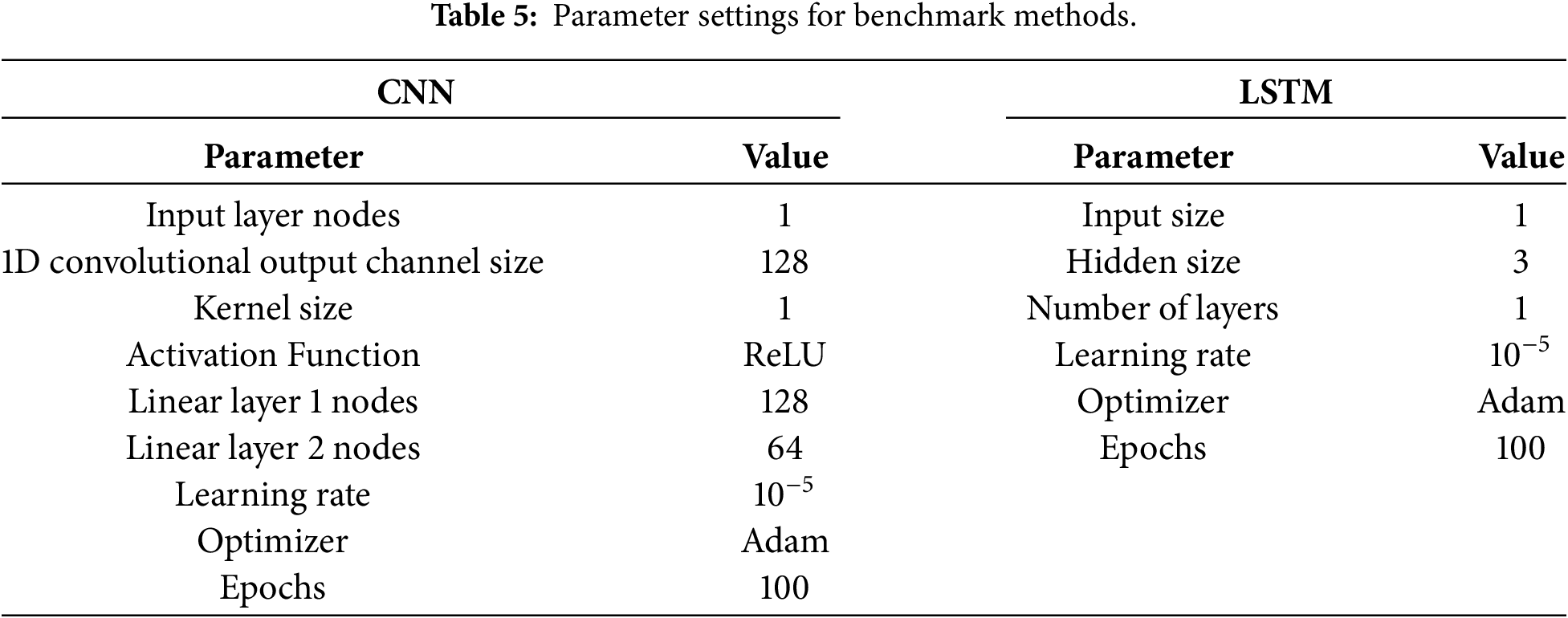 **Table 5:** Parameter settings for benchmark methods.

| CNN | | LSTM | |
|---|---|---|---|
| **Parameter** | **Value** | **Parameter** | **Value** |
| Input layer nodes | 1 | Input size | 1 |
| 1D convolutional output channel size | 128 | Hidden size | 3 |
| Kernel size | 1 | Number of layers | 1 |
| Activation Function | ReLU | Learning rate | $10^{-5}$ |
| Linear layer 1 nodes | 128 | Optimizer | Adam |
| Linear layer 2 nodes | 64 | Epochs | 100 |
| Learning rate | $10^{-5}$ | | |
| Optimizer | Adam | | |
| Epochs | 100 | | |